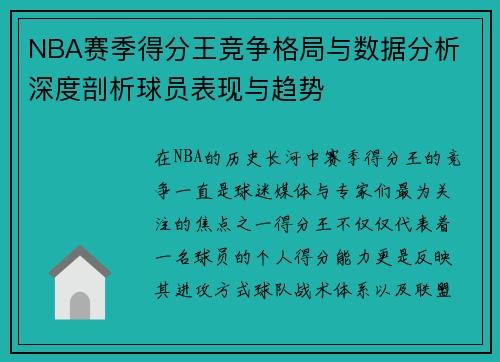 NBA赛季得分王竞争格局与数据分析深度剖析球员表现与趋势

在NBA的历史长河中赛季得分王的竞争一直是球迷媒体与专家们最为关注的焦点之一得分王不仅仅代表着一名球员的个人得分能力更是反映其进攻方式球队战术体系以及联盟